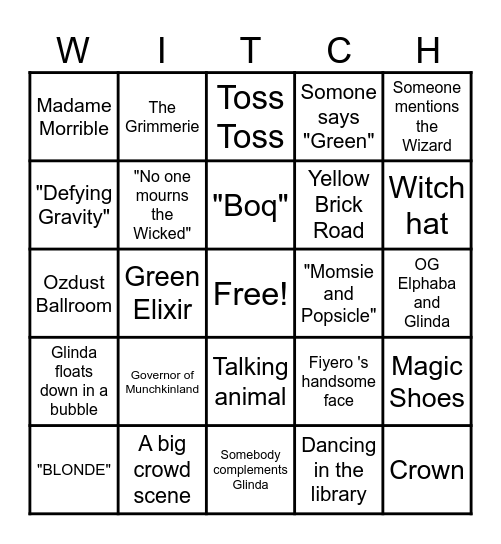 | W | I | T | C | H |
|---|---|---|---|---|
| Madame Morrible | The Grimmerie | Toss Toss | Somone says "Green" | Someone mentions the Wizard |
| "Defying Gravity" | "No one mourns the Wicked" | "Boq" | Yellow Brick Road | Witch hat |
| Ozdust Ballroom | Green Elixir | Free! | "Momsie and Popsicle" | OG Elphaba and Glinda |
| Glinda floats down in a bubble | Governor of Munchkinland | Talking animal | Fiyero 's handsome face | Magic Shoes |
| "BLONDE" | A big crowd scene | Somebody complements Glinda | Dancing in the library | Crown |